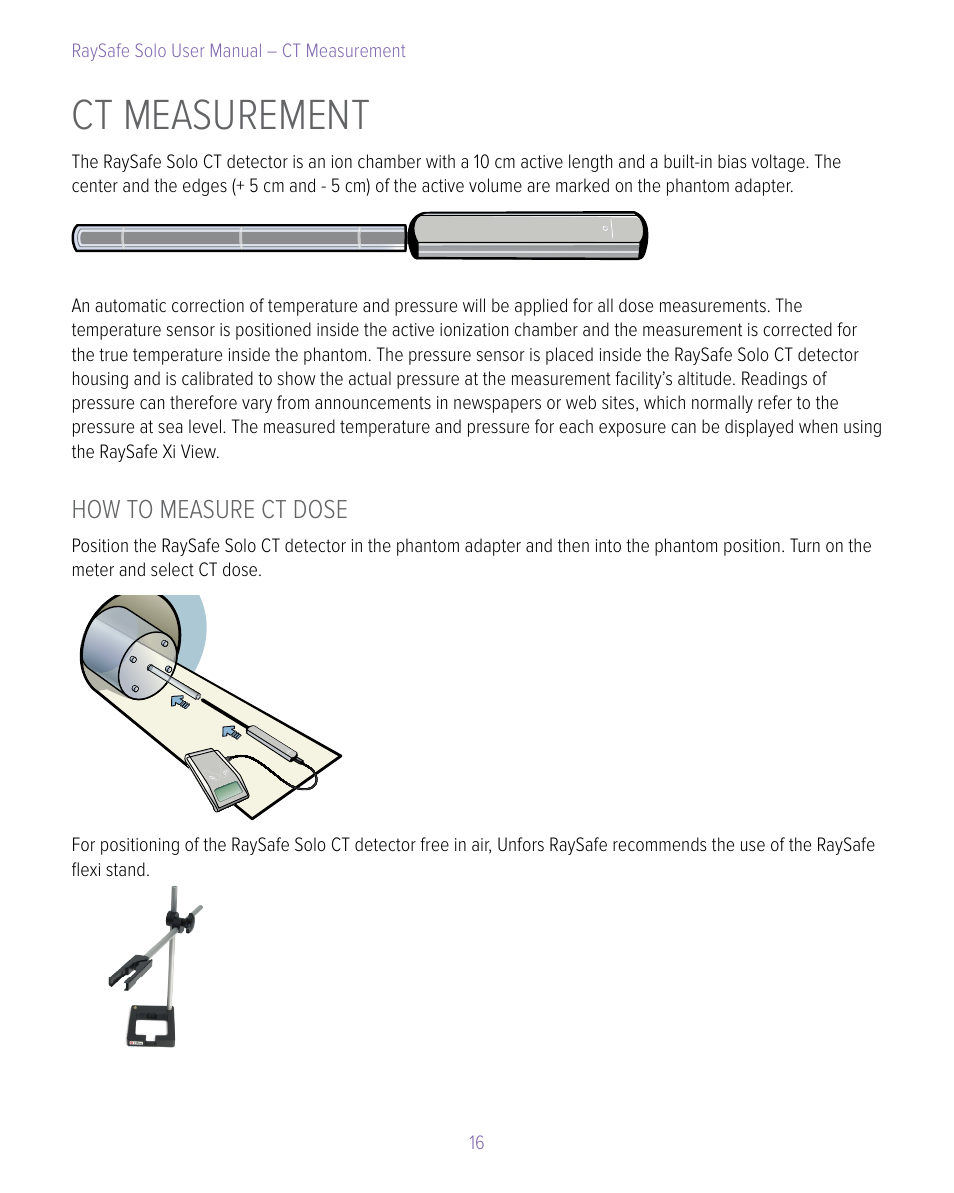 RaySafe Solo User Manual – CT Measurement

CT MEASUREMENT

The RaySafe Solo CT detector is an ion chamber with a 10 cm active length and a built-in bias voltage. The center and the edges (+ 5 cm and - 5 cm) of the active volume are marked on the phantom adapter.

An automatic correction of temperature and pressure will be applied for all dose measurements. The temperature sensor is positioned inside the active ionization chamber and the measurement is corrected for the true temperature inside the phantom. The pressure sensor is placed inside the RaySafe Solo CT detector housing and is calibrated to show the actual pressure at the measurement facility's altitude. Readings of pressure can therefore vary from announcements in newspapers or web sites, which normally refer to the pressure at sea level. The measured temperature and pressure for each exposure can be displayed when using the RaySafe Xi View.

HOW TO MEASURE CT DOSE

Position the RaySafe Solo CT detector in the phantom adapter and then into the phantom position. Turn on the meter and select CT dose.

For positioning of the RaySafe Solo CT detector free in air, Unfors RaySafe recommends the use of the RaySafe flexi stand.

16